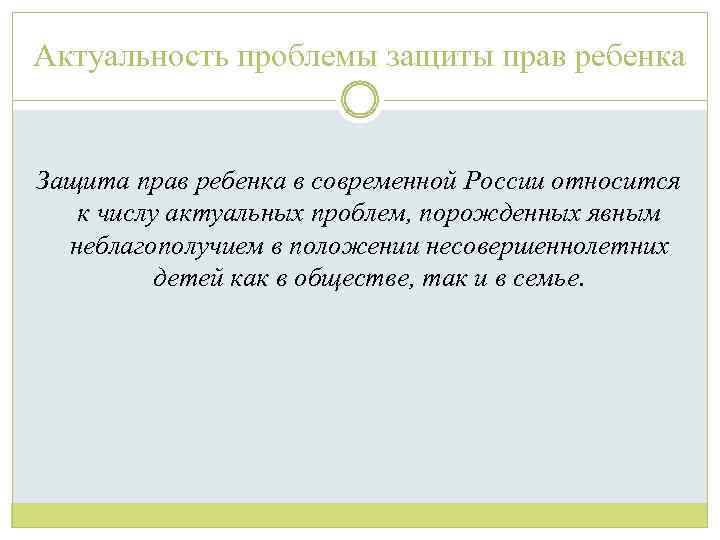 Актуальность проблемы защиты прав ребенка

Защита прав ребенка в современной России относится к числу актуальных проблем, порожденных явным неблагополучием в положении несовершеннолетних детей как в обществе, так и в семье.